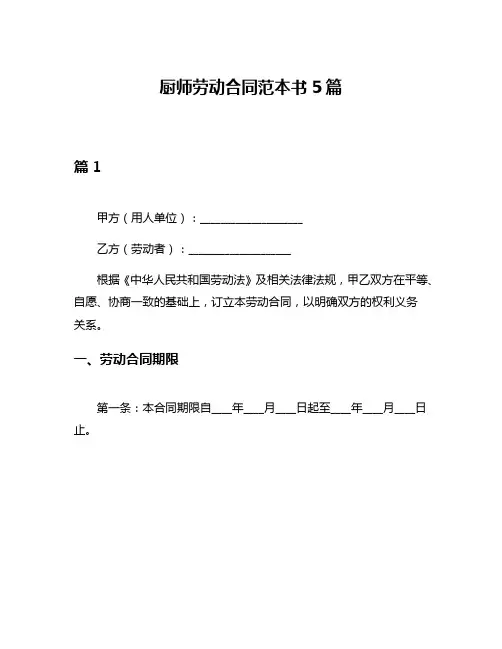 厨师劳动合同范本书 5 篇

篇 1

甲方（用人单位）：__________________

乙方（劳动者）：__________________

根据《中华人民共和国劳动法》及相关法律法规，甲乙双方在平等、自愿、协商一致的基础上，订立本劳动合同，以明确双方的权利义务关系。

一、劳动合同期限

第一条：本合同期限自____年____月____日起至____年____月____日止。